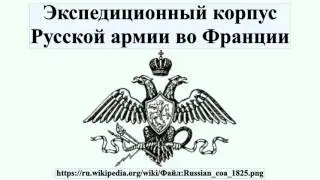 Экспедиционный корпус Русской армии во Франции

https://ru.wikipedia.org/wiki/Файл:Russian_coa_1825.png